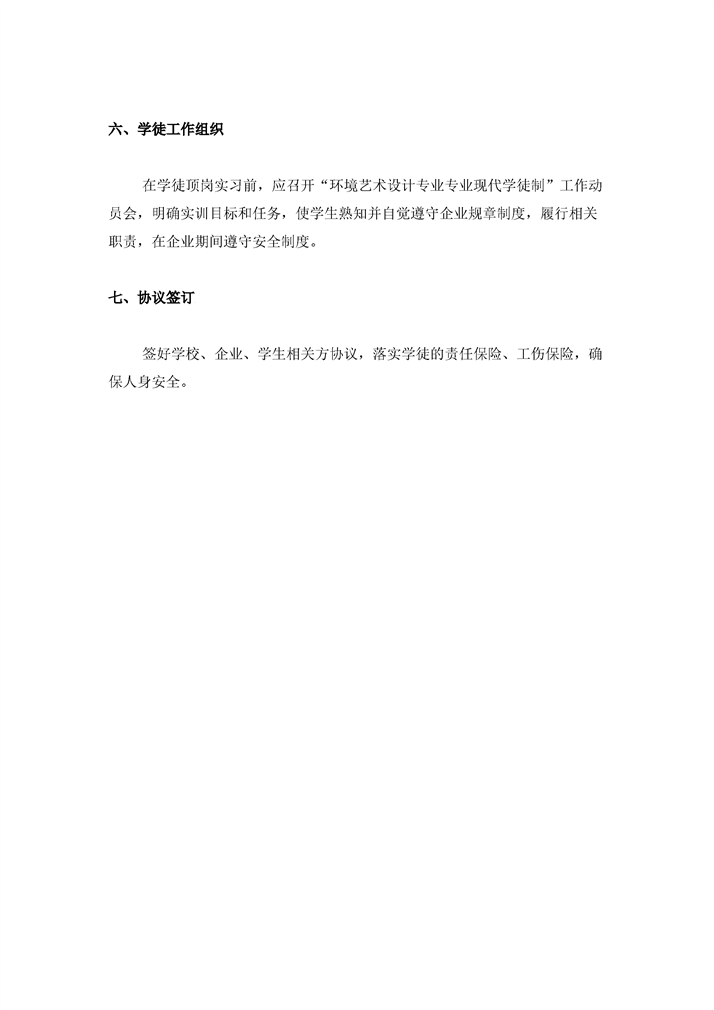 六、学徒工作组织

在学徒顶岗实习前，应召开“环境艺术设计专业专业现代学徒制”工作动员会，明确实训目标和任务，使学生熟知并自觉遵守企业规章制度，履行相关职责，在企业期间遵守安全制度。

七、协议签订

签好学校、企业、学生相关方协议，落实学徒的责任保险、工伤保险，确保人身安全。